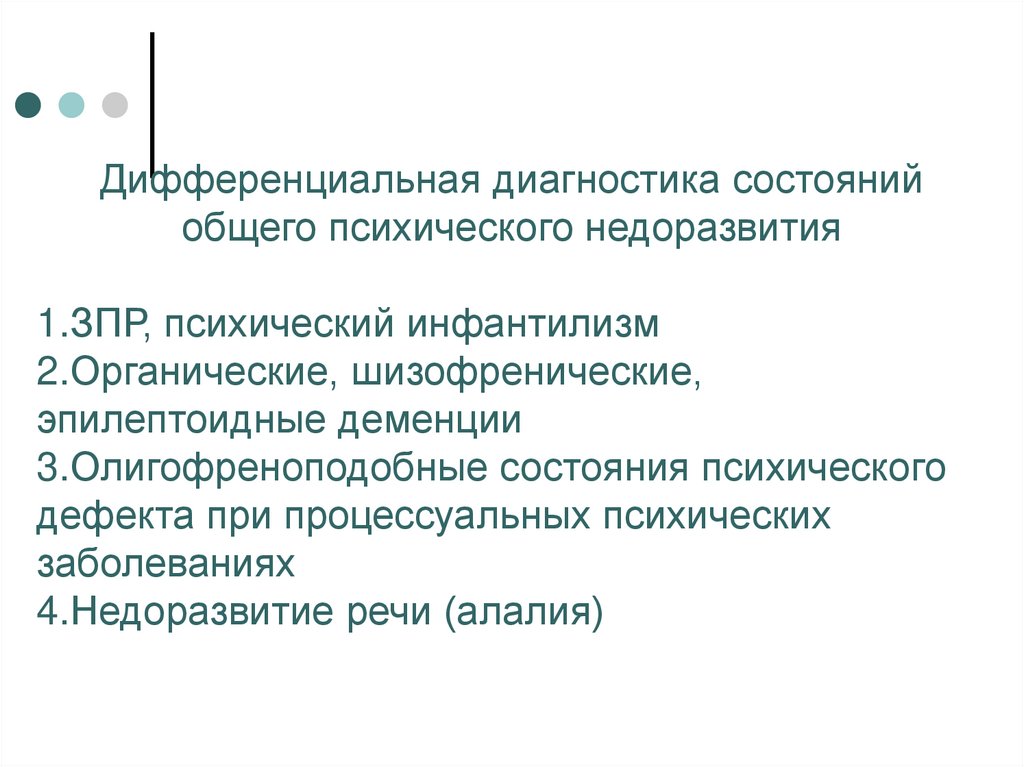 Дифференциальная диагностика состояний общего психического недоразвития

1.ЗПР, психический инфантилизм
2.Органические, шизофренические, эпилептоидные деменции
3.Олигофреноподобные состояния психического дефекта при процессуальных психических заболеваниях
4.Недоразвитие речи (алалия)